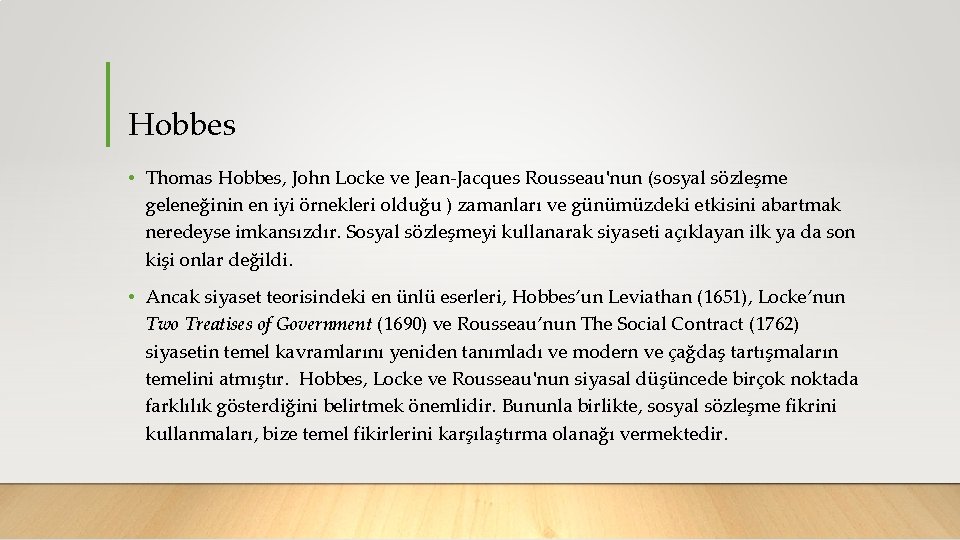 Hobbes

• Thomas Hobbes, John Locke ve Jean-Jacques Rousseau'nun (sosyal sözleşme geleneğinin en iyi örnekleri olduğu ) zamanları ve günümüzdeki etkisini abartmak neredeyse imkansızdır. Sosyal sözleşmeyi kullanarak siyaseti açıklayan ilk ya da son kişi onlar değildi.

• Ancak siyaset teorisindeki en ünlü eserleri, Hobbes'un Leviathan (1651), Locke'nun Two Treatises of Government (1690) ve Rousseau'nun The Social Contract (1762) siyasetin temel kavramlarını yeniden tanımladı ve modern ve çağdaş tartışmaların temelini atmıştır. Hobbes, Locke ve Rousseau'nun siyasal düşüncede birçok noktada farklılık gösterdiğini belirtmek önemlidir. Bununla birlikte, sosyal sözleşme fikrini kullanmaları, bize temel fikirlerini karşılaştırma olanağı vermektedir.